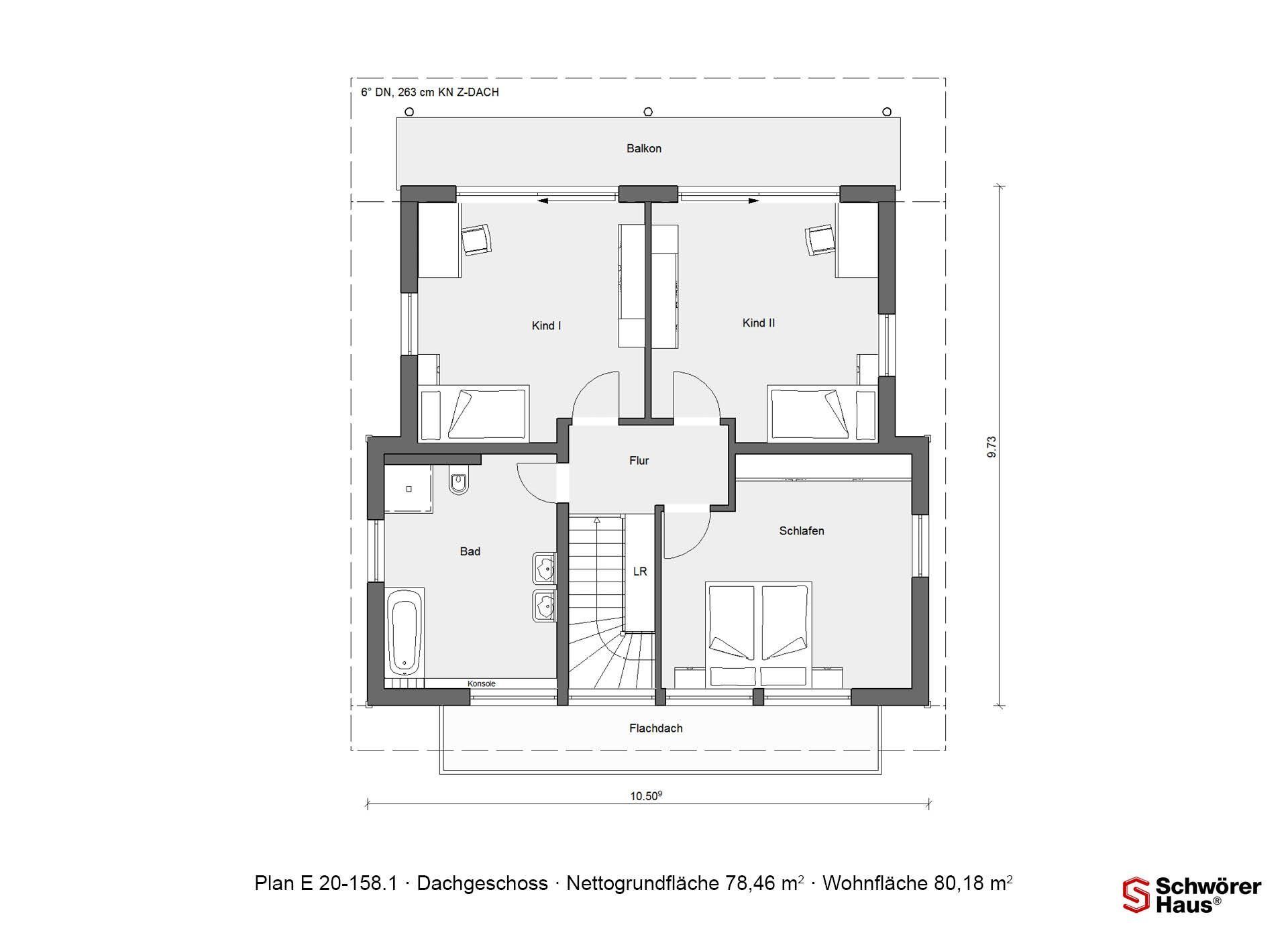 6° DN, 263 cm KN Z-DACH

Balkon

Kind I

Kind II

Flur

Bad

LR

Schlafen

Konsole

Flachdach

9.73

$10.50^9$

Plan E 20-158.1 · Dachgeschoss · Nettogrundfläche 78,46 $m^2$ · Wohnfläche 80,18 $m^2$

Schwörer Haus®